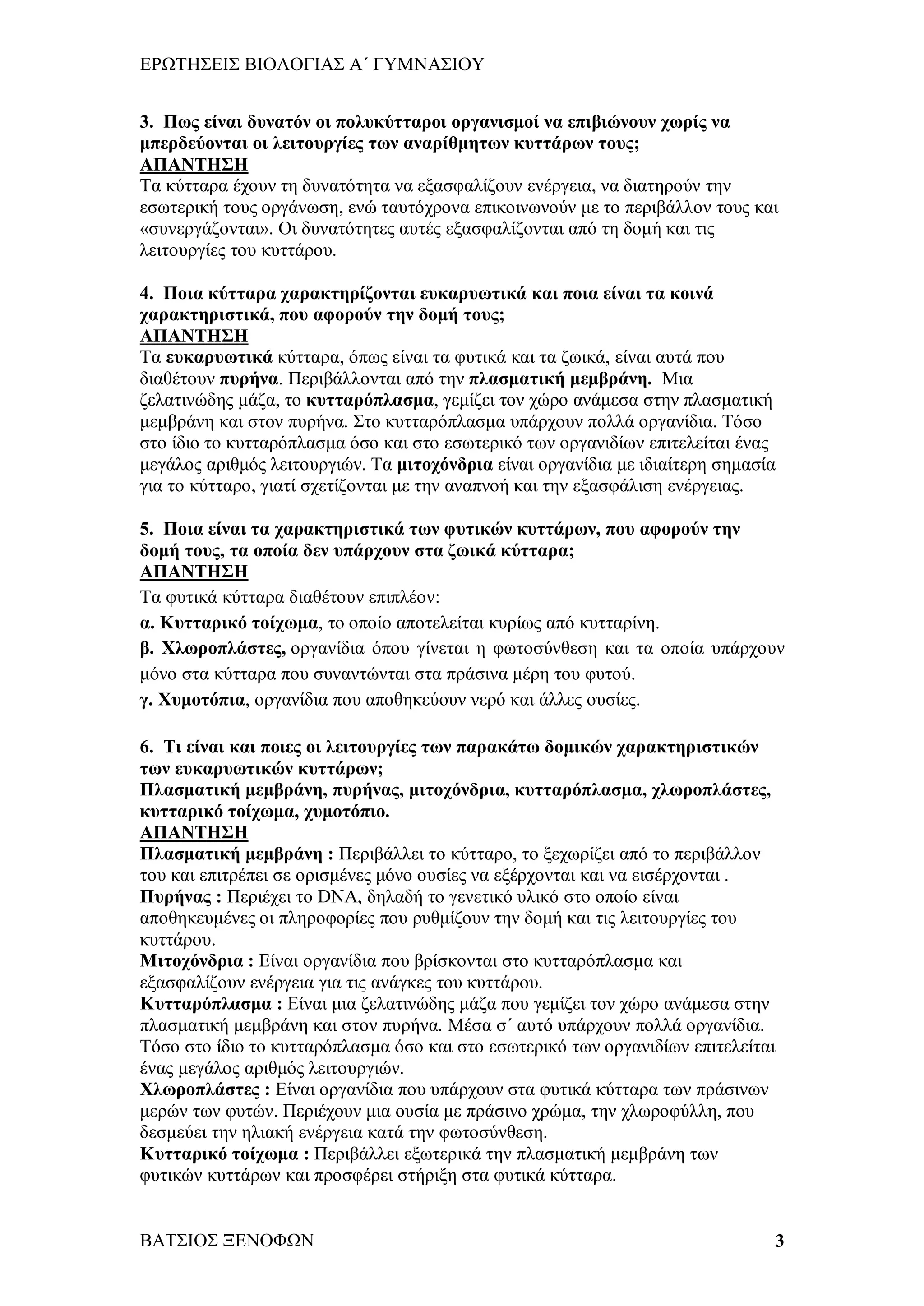 ΕΡΩΤΗΣΕΙΣ ΒΙΟΛΟΓΙΑΣ Α΄ ΓΥΜΝΑΣΙΟΥ

3. Πως είναι δυνατόν οι πολυκύτταροι οργανισμοί να επιβιώνουν χωρίς να μπερδεύονται οι λειτουργίες των αναρίθμητων κυττάρων τους;
ΑΠΑΝΤΗΣΗ
Τα κύτταρα έχουν τη δυνατότητα να εξασφαλίζουν ενέργεια, να διατηρούν την εσωτερική τους οργάνωση, ενώ ταυτόχρονα επικοινωνούν με το περιβάλλον τους και «συνεργάζονται». Οι δυνατότητες αυτές εξασφαλίζονται από τη δομή και τις λειτουργίες του κυττάρου.

4. Ποια κύτταρα χαρακτηρίζονται ευκαρυωτικά και ποια είναι τα κοινά χαρακτηριστικά, που αφορούν την δομή τους;
ΑΠΑΝΤΗΣΗ
Τα ευκαρυωτικά κύτταρα, όπως είναι τα φυτικά και τα ζωικά, είναι αυτά που διαθέτουν πυρήνα. Περιβάλλονται από την πλασματική μεμβράνη. Μια ζελατινώδης μάζα, το κυτταρόπλασμα, γεμίζει τον χώρο ανάμεσα στην πλασματική μεμβράνη και στον πυρήνα. Στο κυτταρόπλασμα υπάρχουν πολλά οργανίδια. Τόσο στο ίδιο το κυτταρόπλασμα όσο και στο εσωτερικό των οργανιδίων επιτελείται ένας μεγάλος αριθμός λειτουργιών. Τα μιτοχόνδρια είναι οργανίδια με ιδιαίτερη σημασία για το κύτταρο, γιατί σχετίζονται με την αναπνοή και την εξασφάλιση ενέργειας.

5. Ποια είναι τα χαρακτηριστικά των φυτικών κυττάρων, που αφορούν την δομή τους, τα οποία δεν υπάρχουν στα ζωικά κύτταρα;
ΑΠΑΝΤΗΣΗ
Τα φυτικά κύτταρα διαθέτουν επιπλέον:
α. Κυτταρικό τοίχωμα, το οποίο αποτελείται κυρίως από κυτταρίνη.
β. Χλωροπλάστες, οργανίδια όπου γίνεται η φωτοσύνθεση και τα οποία υπάρχουν μόνο στα κύτταρα που συναντώνται στα πράσινα μέρη του φυτού.
γ. Χυμοτόπια, οργανίδια που αποθηκεύουν νερό και άλλες ουσίες.

6. Τι είναι και ποιες οι λειτουργίες των παρακάτω δομικών χαρακτηριστικών των ευκαρυωτικών κυττάρων;
Πλασματική μεμβράνη, πυρήνας, μιτοχόνδρια, κυτταρόπλασμα, χλωροπλάστες, κυτταρικό τοίχωμα, χυμοτόπιο.
ΑΠΑΝΤΗΣΗ
Πλασματική μεμβράνη : Περιβάλλει το κύτταρο, το ξεχωρίζει από το περιβάλλον του και επιτρέπει σε ορισμένες μόνο ουσίες να εξέρχονται και να εισέρχονται .
Πυρήνας : Περιέχει το DNA, δηλαδή το γενετικό υλικό στο οποίο είναι αποθηκευμένες οι πληροφορίες που ρυθμίζουν την δομή και τις λειτουργίες του κυττάρου.
Μιτοχόνδρια : Είναι οργανίδια που βρίσκονται στο κυτταρόπλασμα και εξασφαλίζουν ενέργεια για τις ανάγκες του κυττάρου.
Κυτταρόπλασμα : Είναι μια ζελατινώδης μάζα που γεμίζει τον χώρο ανάμεσα στην πλασματική μεμβράνη και στον πυρήνα. Μέσα σ΄ αυτό υπάρχουν πολλά οργανίδια. Τόσο στο ίδιο το κυτταρόπλασμα όσο και στο εσωτερικό των οργανιδίων επιτελείται ένας μεγάλος αριθμός λειτουργιών.
Χλωροπλάστες : Είναι οργανίδια που υπάρχουν στα φυτικά κύτταρα των πράσινων μερών των φυτών. Περιέχουν μια ουσία με πράσινο χρώμα, την χλωροφύλλη, που δεσμεύει την ηλιακή ενέργεια κατά την φωτοσύνθεση.
Κυτταρικό τοίχωμα : Περιβάλλει εξωτερικά την πλασματική μεμβράνη των φυτικών κυττάρων και προσφέρει στήριξη στα φυτικά κύτταρα.

ΒΑΤΣΙΟΣ ΞΕΝΟΦΩΝ 3